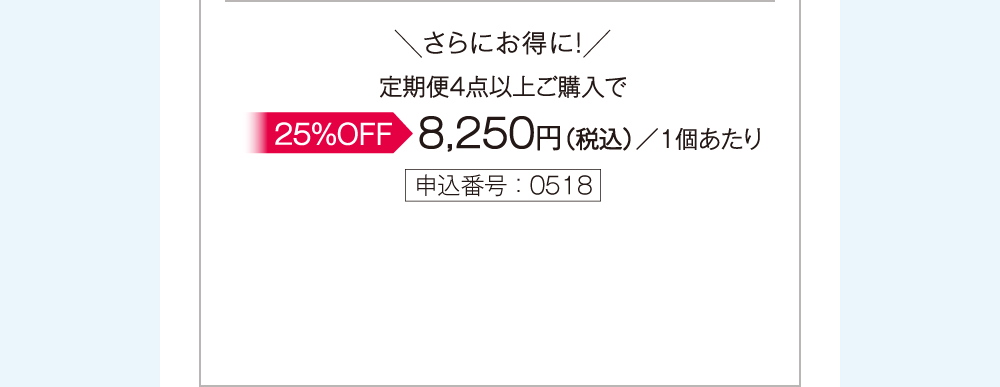 ＼さらにお得に!／

定期便4点以上ご購入で

25%OFF 8,250円（税込）／1個あたり

申込番号：0518